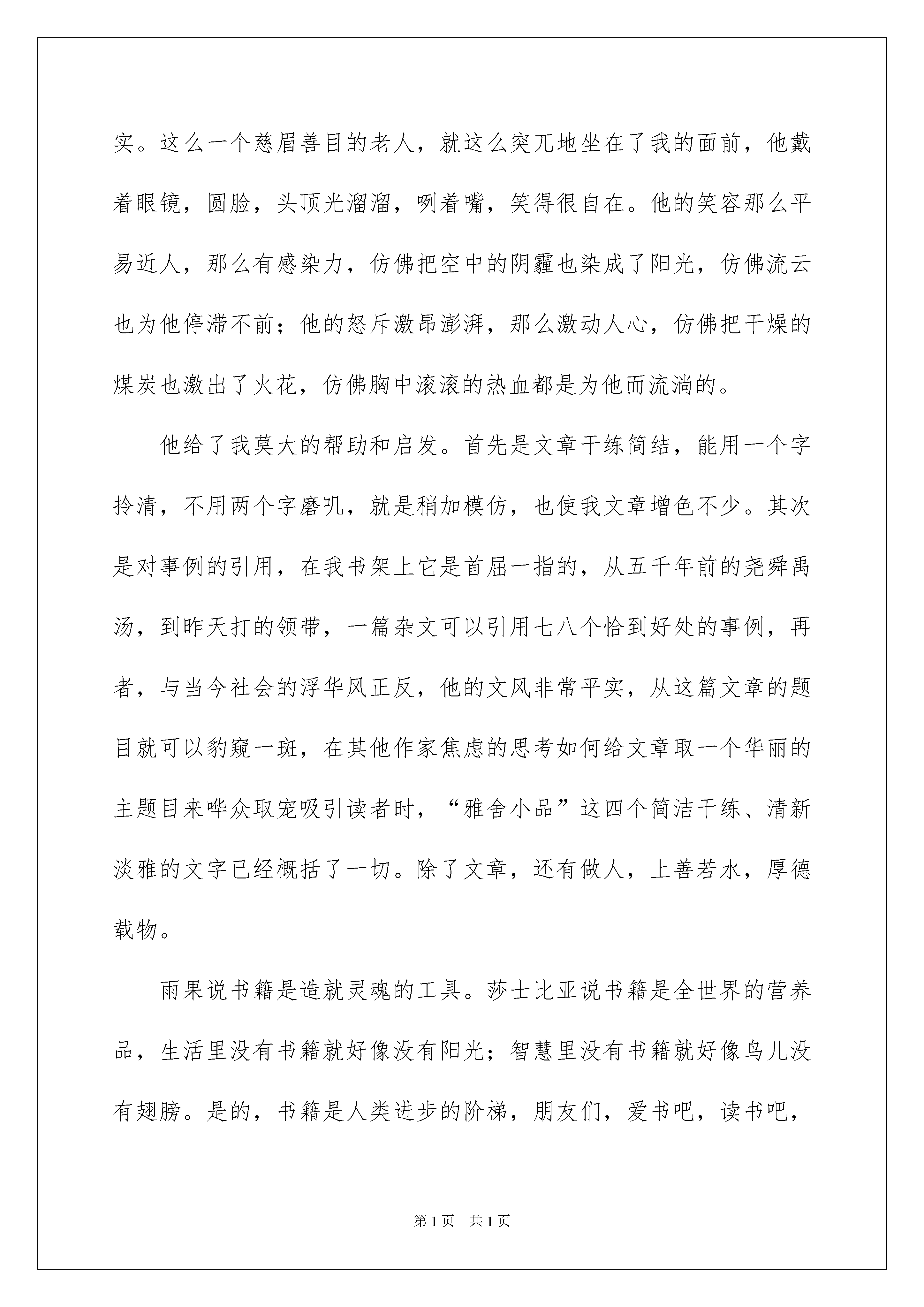 实。这么一个慈眉善目的老人，就这么突兀地坐在了我的面前，他戴着眼镜，圆脸，头顶光溜溜，咧着嘴，笑得很自在。他的笑容那么平易近人，那么有感染力，仿佛把空中的阴霾也染成了阳光，仿佛流云也为他停滞不前；他的怒斥激昂澎湃，那么激动人心，仿佛把干燥的煤炭也激出了火花，仿佛胸中滚滚的热血都是为他而流淌的。

他给了我莫大的帮助和启发。首先是文章干练简结，能用一个字拎清，不用两个字磨叽，就是稍加模仿，也使我文章增色不少。其次是对事例的引用，在我书架上它是首屈一指的，从五千年前的尧舜禹汤，到昨天打的领带，一篇杂文可以引用七八个恰到好处的事例，再者，与当今社会的浮华风正反，他的文风非常平实，从这篇文章的题目就可以豹窥一斑，在其他作家焦虑的思考如何给文章取一个华丽的主题目来哗众取宠吸引读者时，“雅舍小品”这四个简洁干练、清新淡雅的文字已经概括了一切。除了文章，还有做人，上善若水，厚德载物。

雨果说书籍是造就灵魂的工具。莎士比亚说书籍是全世界的营养品，生活里没有书籍就好像没有阳光；智慧里没有书籍就好像鸟儿没有翅膀。是的，书籍是人类进步的阶梯，朋友们，爱书吧，读书吧，

第1页 共1页